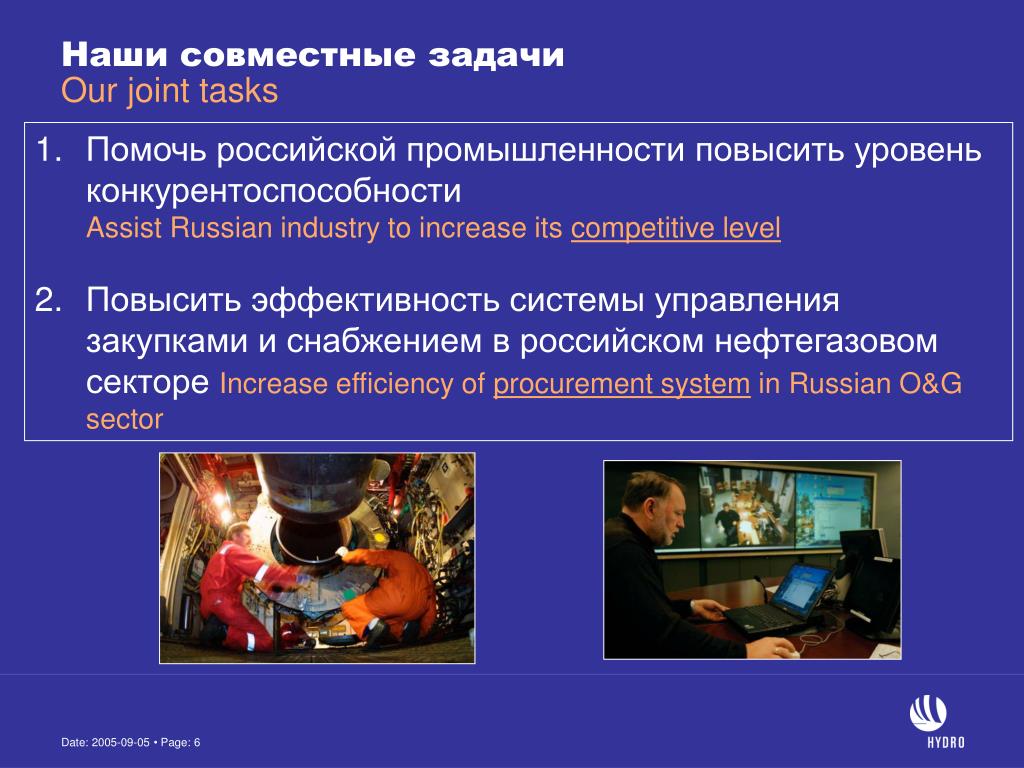 Наши совместные задачи
Our joint tasks

1. Помочь российской промышленности повысить уровень конкурентоспособности
Assist Russian industry to increase its competitive level

2. Повысить эффективность системы управления закупками и снабжением в российском нефтегазовом секторе Increase efficiency of procurement system in Russian O&G sector

Date: 2005-09-05 • Page: 6

HYDRO